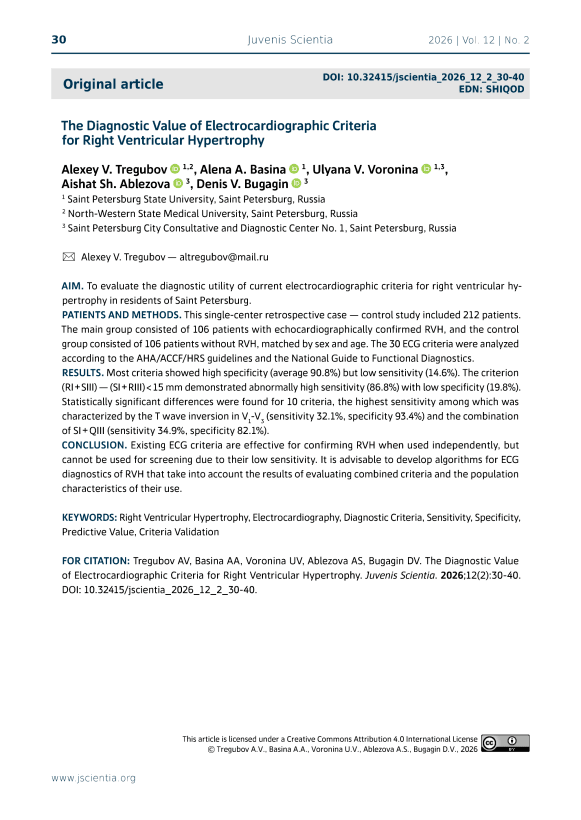 30 Juvenis Scientia 2026 | Vol. 12 | No. 2

Original article

DOI: 10.32415/jscientia_2026_12_2_30-40
EDN: SHIQOD

The Diagnostic Value of Electrocardiographic Criteria for Right Ventricular Hypertrophy

Alexey V. Tregubov $^{1,2}$, Alena A. Basina $^{1}$, Ulyana V. Voronina $^{1,3}$, Aishat Sh. Ablezova $^{3}$, Denis V. Bugagin $^{3}$

$^{1}$ Saint Petersburg State University, Saint Petersburg, Russia
$^{2}$ North-Western State Medical University, Saint Petersburg, Russia
$^{3}$ Saint Petersburg City Consultative and Diagnostic Center No. 1, Saint Petersburg, Russia

Alexey V. Tregubov — altregubov@mail.ru

AIM. To evaluate the diagnostic utility of current electrocardiographic criteria for right ventricular hypertrophy in residents of Saint Petersburg.
PATIENTS AND METHODS. This single-center retrospective case — control study included 212 patients. The main group consisted of 106 patients with echocardiographically confirmed RVH, and the control group consisted of 106 patients without RVH, matched by sex and age. The 30 ECG criteria were analyzed according to the AHA/ACCF/HRS guidelines and the National Guide to Functional Diagnostics.
RESULTS. Most criteria showed high specificity (average 90.8%) but low sensitivity (14.6%). The criterion (RI + SIII) — (SI + RIII) < 15 mm demonstrated abnormally high sensitivity (86.8%) with low specificity (19.8%). Statistically significant differences were found for 10 criteria, the highest sensitivity among which was characterized by the T wave inversion in $V_1$-$V_3$ (sensitivity 32.1%, specificity 93.4%) and the combination of SI + QIII (sensitivity 34.9%, specificity 82.1%).
CONCLUSION. Existing ECG criteria are effective for confirming RVH when used independently, but cannot be used for screening due to their low sensitivity. It is advisable to develop algorithms for ECG diagnostics of RVH that take into account the results of evaluating combined criteria and the population characteristics of their use.

KEYWORDS: Right Ventricular Hypertrophy, Electrocardiography, Diagnostic Criteria, Sensitivity, Specificity, Predictive Value, Criteria Validation

FOR CITATION: Tregubov AV, Basina AA, Voronina UV, Ablezova AS, Bugagin DV. The Diagnostic Value of Electrocardiographic Criteria for Right Ventricular Hypertrophy. Juvenis Scientia. 2026;12(2):30-40. DOI: 10.32415/jscientia_2026_12_2_30-40.

This article is licensed under a Creative Commons Attribution 4.0 International License
© Tregubov A.V., Basina A.A., Voronina U.V., Ablezova A.S., Bugagin D.V., 2026

www.jscientia.org